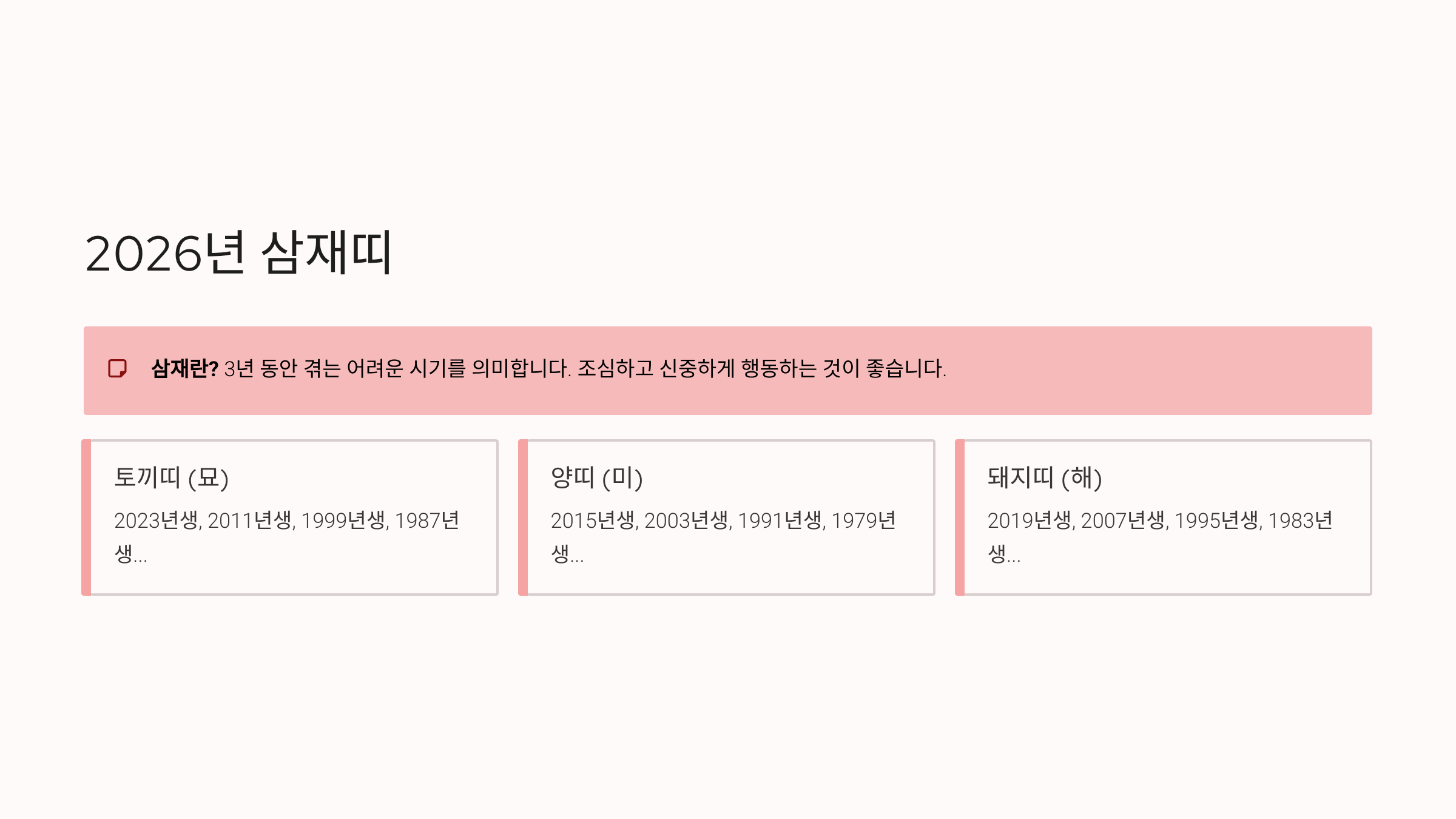 2026년 삼재띠

삼재란? 3년 동안 겪는 어려운 시기를 의미합니다. 조심하고 신중하게 행동하는 것이 좋습니다.

토끼띠 (묘)

2023년생, 2011년생, 1999년생, 1987년생...

양띠 (미)

2015년생, 2003년생, 1991년생, 1979년생...

돼지띠 (해)

2019년생, 2007년생, 1995년생, 1983년생...